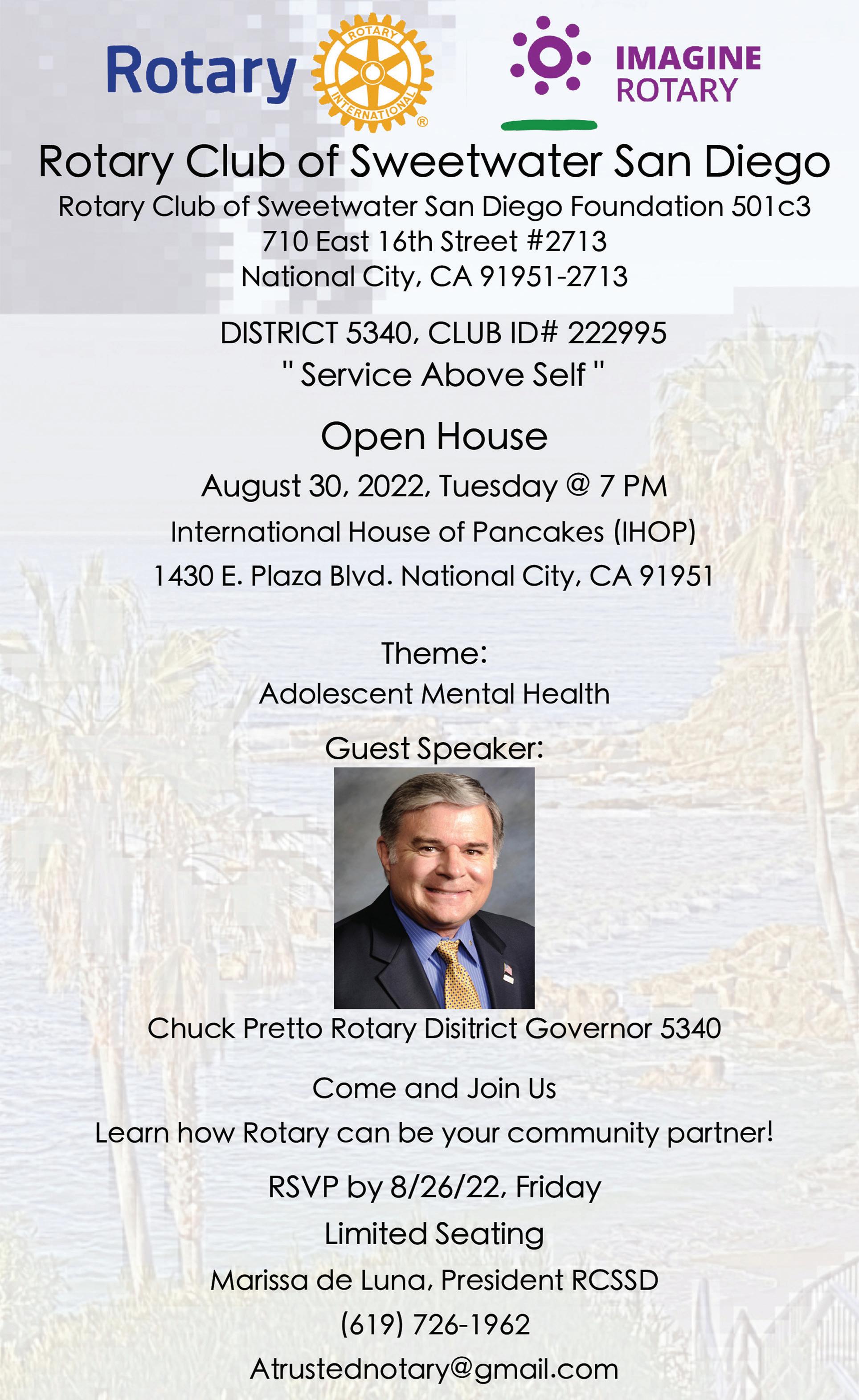 Rotary ROTARY INTERNATIONAL ®

IMAGINE ROTARY

Rotary Club of Sweetwater San Diego

Rotary Club of Sweetwater San Diego Foundation 501c3
710 East 16th Street #2713
National City, CA 91951-2713

DISTRICT 5340, CLUB ID# 222995
" Service Above Self "

Open House

August 30, 2022, Tuesday @ 7 PM

International House of Pancakes (IHOP)

1430 E. Plaza Blvd. National City, CA 91951

Theme:
Adolescent Mental Health

Guest Speaker:

Chuck Pretto Rotary Disitrict Governor 5340

Come and Join Us

Learn how Rotary can be your community partner!

RSVP by 8/26/22, Friday

Limited Seating

Marissa de Luna, President RCSSD

(619) 726-1962

Atrustednotary@gmail.com